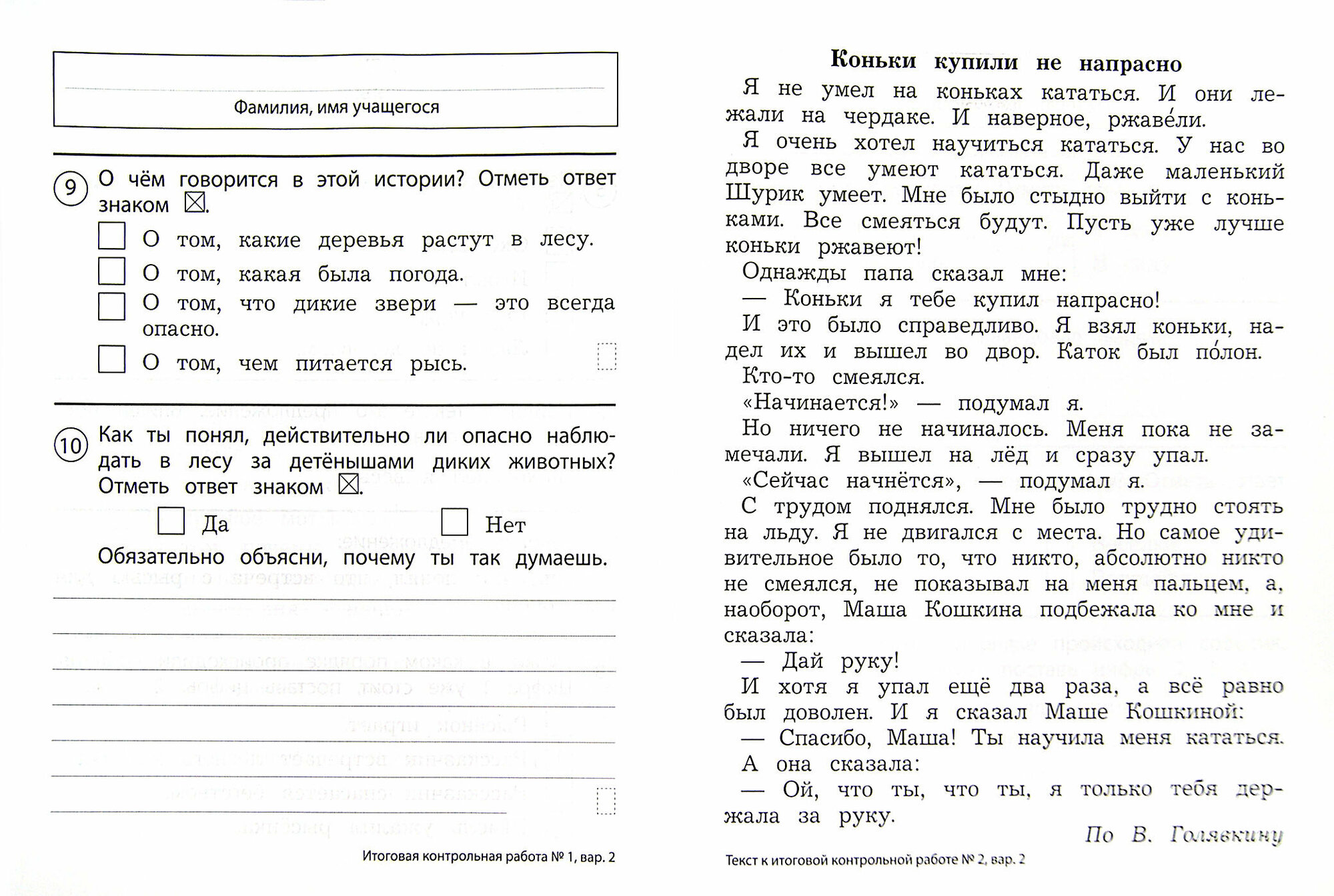 Фамилия, имя учащегося

9 О чём говорится в этой истории? Отметь ответ знаком ☒.

☐ О том, какие деревья растут в лесу.
☐ О том, какая была погода.
☐ О том, что дикие звери — это всегда опасно.
☐ О том, чем питается рысь.

10 Как ты понял, действительно ли опасно наблюдать в лесу за детёнышами диких животных? Отметь ответ знаком ☒.

☐ Да ☐ Нет

Обязательно объясни, почему ты так думаешь.

Итоговая контрольная работа № 1, вар. 2

Коньки купили не напрасно

Я не умел на коньках кататься. И они лежали на чердаке. И наверное, ржаве́ли.

Я очень хотел научиться кататься. У нас во дворе все умеют кататься. Даже маленький Шурик умеет. Мне было стыдно выйти с коньками. Все смеяться будут. Пусть уже лучше коньки ржавеют!

Однажды папа сказал мне:

— Коньки я тебе купил напрасно!

И это было справедливо. Я взял коньки, надел их и вышел во двор. Каток был по́лон.

Кто-то смеялся.

«Начинается!» — подумал я.

Но ничего не начиналось. Меня пока не замечали. Я вышел на лёд и сразу упал.

«Сейчас начнётся», — подумал я.

С трудом поднялся. Мне было трудно стоять на льду. Я не двигался с места. Но самое удивительное было то, что никто, абсолютно никто не смеялся, не показывал на меня пальцем, а, наоборот, Маша Кошкина подбежала ко мне и сказала:

— Дай руку!

И хотя я упал ещё два раза, а всё равно был доволен. И я сказал Маше Кошкиной:

— Спасибо, Маша! Ты научила меня кататься.

А она сказала:

— Ой, что ты, что ты, я только тебя держала за руку.

По В. Голявкину

Текст к итоговой контрольной работе № 2, вар. 2